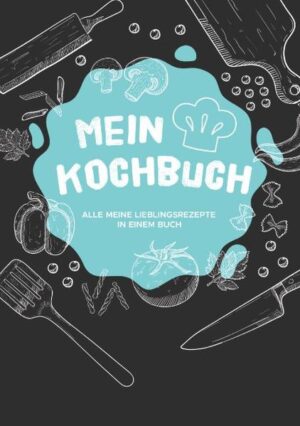 MEIN KOCHBUCH

ALLE MEINE LIEBLINGSREZEPTE IN EINEM BUCH